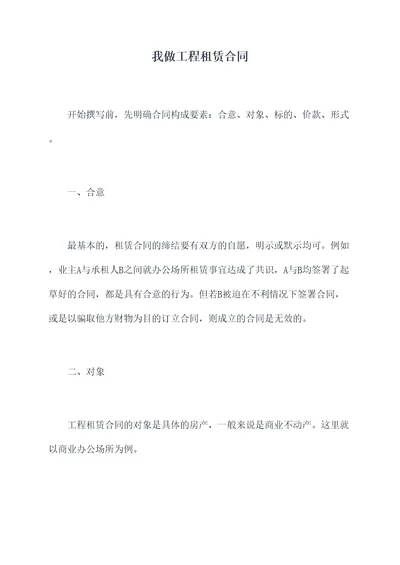 我做工程租赁合同

开始撰写前，先明确合同构成要素：合意、对象、标的、价款、形式。

一、合意

最基本的，租赁合同的缔结要有双方的自愿，明示或默示均可。例如，业主A与承租人B之间就办公场所租赁事宜达成了共识，A与B均签署了起草好的合同，都是具有合意的行为。但若B被迫在不利情况下签署合同，或是以骗取他方财物为目的订立合同，则成立的合同是无效的。

二、对象

工程租赁合同的对象是具体的房产，一般来说是商业不动产。这里就以商业办公场所为例。